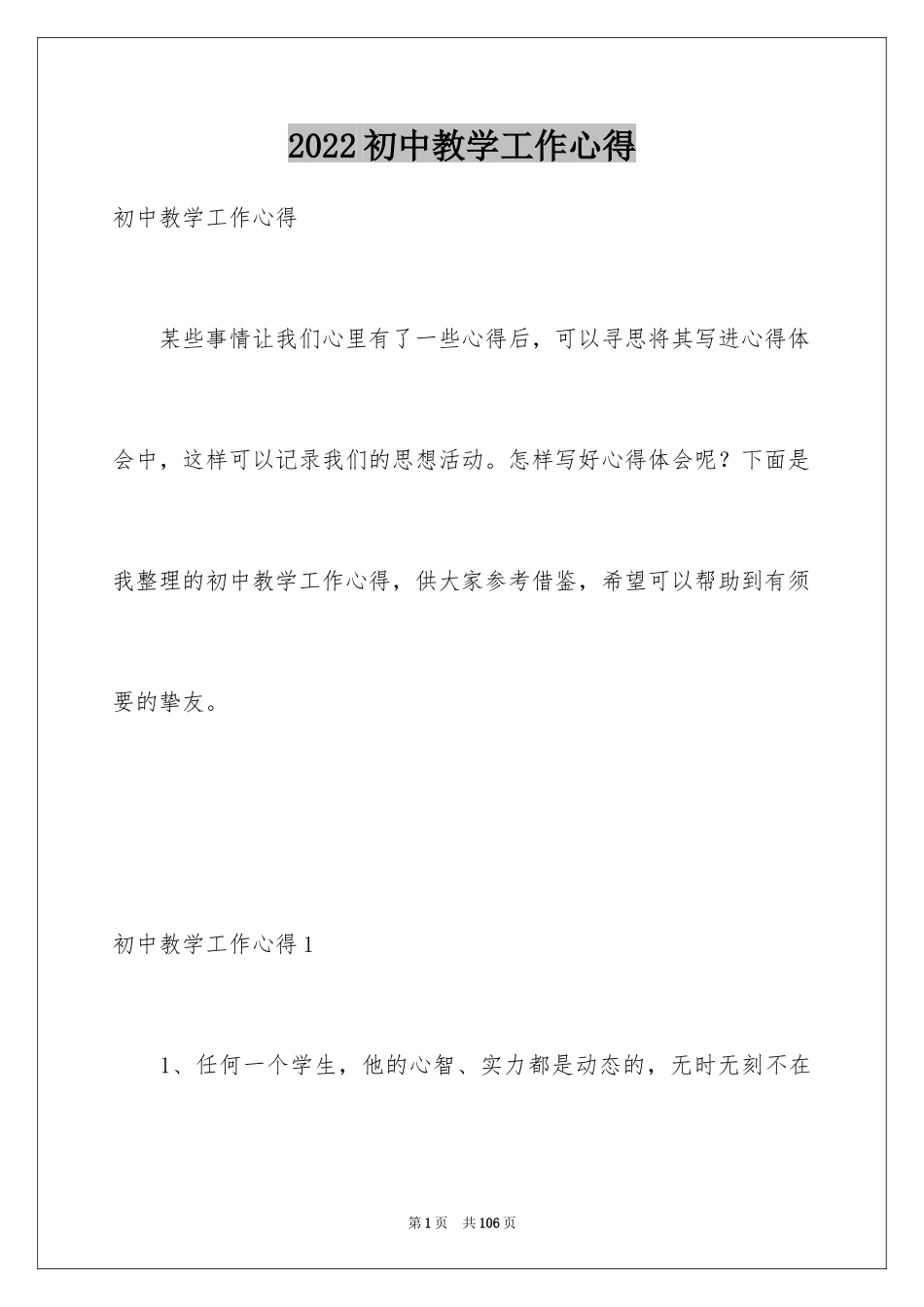 2022 初中教学工作心得

初中教学工作心得

某些事情让我们心里有了一些心得后，可以寻思将其写进心得体会中，这样可以记录我们的思想活动。怎样写好心得体会呢？下面是我整理的初中教学工作心得，供大家参考借鉴，希望可以帮助到有须要的挚友。

初中教学工作心得 1

1、任何一个学生，他的心智、实力都是动态的，无时无刻不在

第 1 页　共 106 页